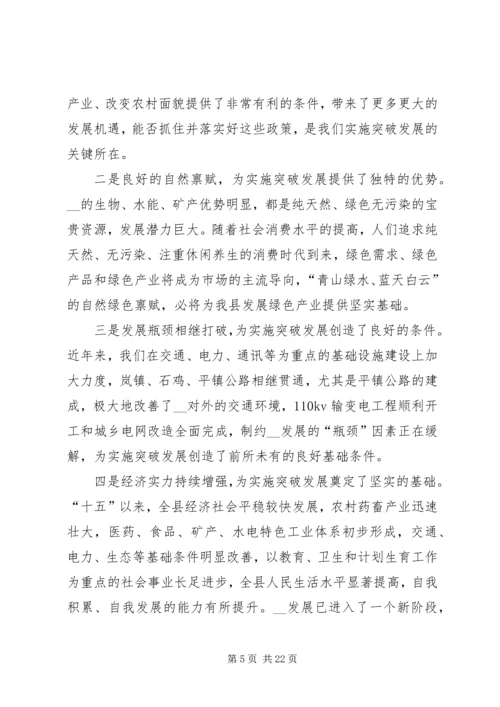 产业、改变农村面貌提供了非常有利的条件，带来了更多更大的发展机遇，能否抓住并落实好这些政策，是我们实施突破发展的关键所在。

二是良好的自然禀赋，为实施突破发展提供了独特的优势。__的生物、水能、矿产优势明显，都是纯天然、绿色无污染的宝贵资源，发展潜力巨大。随着社会消费水平的提高，人们追求纯天然、无污染、注重休闲养生的消费时代到来，绿色需求、绿色产品和绿色产业将成为市场的主流导向，“青山绿水、蓝天白云”的自然绿色禀赋，必将为我县发展绿色产业提供坚实基础。

三是发展瓶颈相继打破，为实施突破发展创造了良好的条件。近年来，我们在交通、电力、通讯等为重点的基础设施建设上加大力度，岚镇、石鸡、平镇公路相继贯通，尤其是平镇公路的建成，极大地改善了__对外的交通环境，110kv输变电工程顺利开工和城乡电网改造全面完成，制约__发展的“瓶颈”因素正在缓解，为实施突破发展创造了前所未有的良好基础条件。

四是经济实力持续增强，为实施突破发展奠定了坚实的基础。“十五”以来，全县经济社会平稳较快发展，农村药畜产业迅速壮大，医药、食品、矿产、水电特色工业体系初步形成，交通、电力、生态等基础条件明显改善，以教育、卫生和计划生育工作为重点的社会事业长足进步，全县人民生活水平显著提高，自我积累、自我发展的能力有所提升。__发展已进入了一个新阶段，

第 5 页 共 22 页